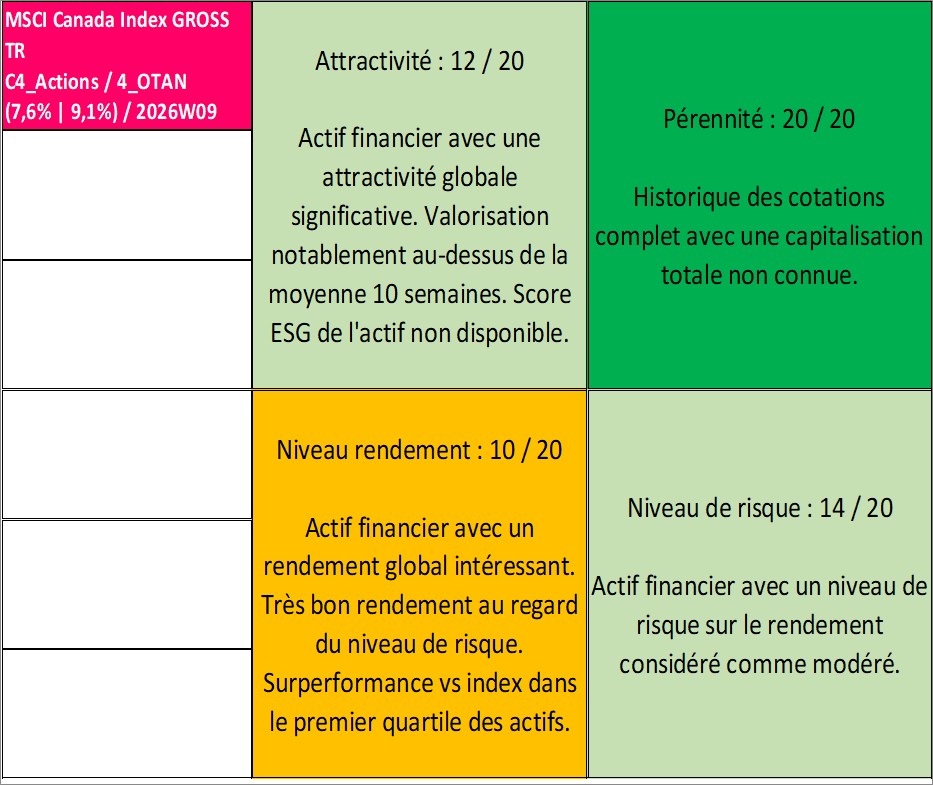 MSCI Canada Index GROSS TR
C4_Actions / 4_OTAN
(7,6% | 9,1%) / 2026W09

Attractivité : 12 / 20

Actif financier avec une attractivité globale significative. Valorisation notablement au-dessus de la moyenne 10 semaines. Score ESG de l'actif non disponible.

Pérennité : 20 / 20

Historique des cotations complet avec une capitalisation totale non connue.

Niveau rendement : 10 / 20

Actif financier avec un rendement global intéressant. Très bon rendement au regard du niveau de risque. Surperformance vs index dans le premier quartile des actifs.

Niveau de risque : 14 / 20

Actif financier avec un niveau de risque sur le rendement considéré comme modéré.